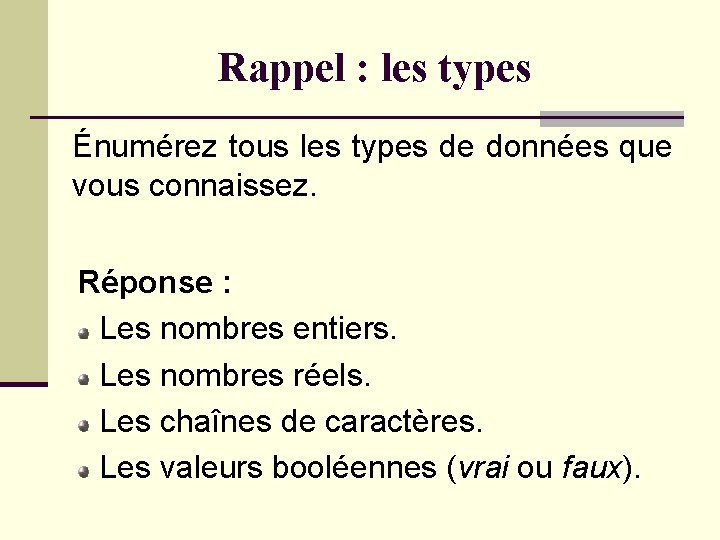 Rappel : les types

Énumérez tous les types de données que vous connaissez.

Réponse :
- Les nombres entiers.
- Les nombres réels.
- Les chaînes de caractères.
- Les valeurs booléennes (vrai ou faux).